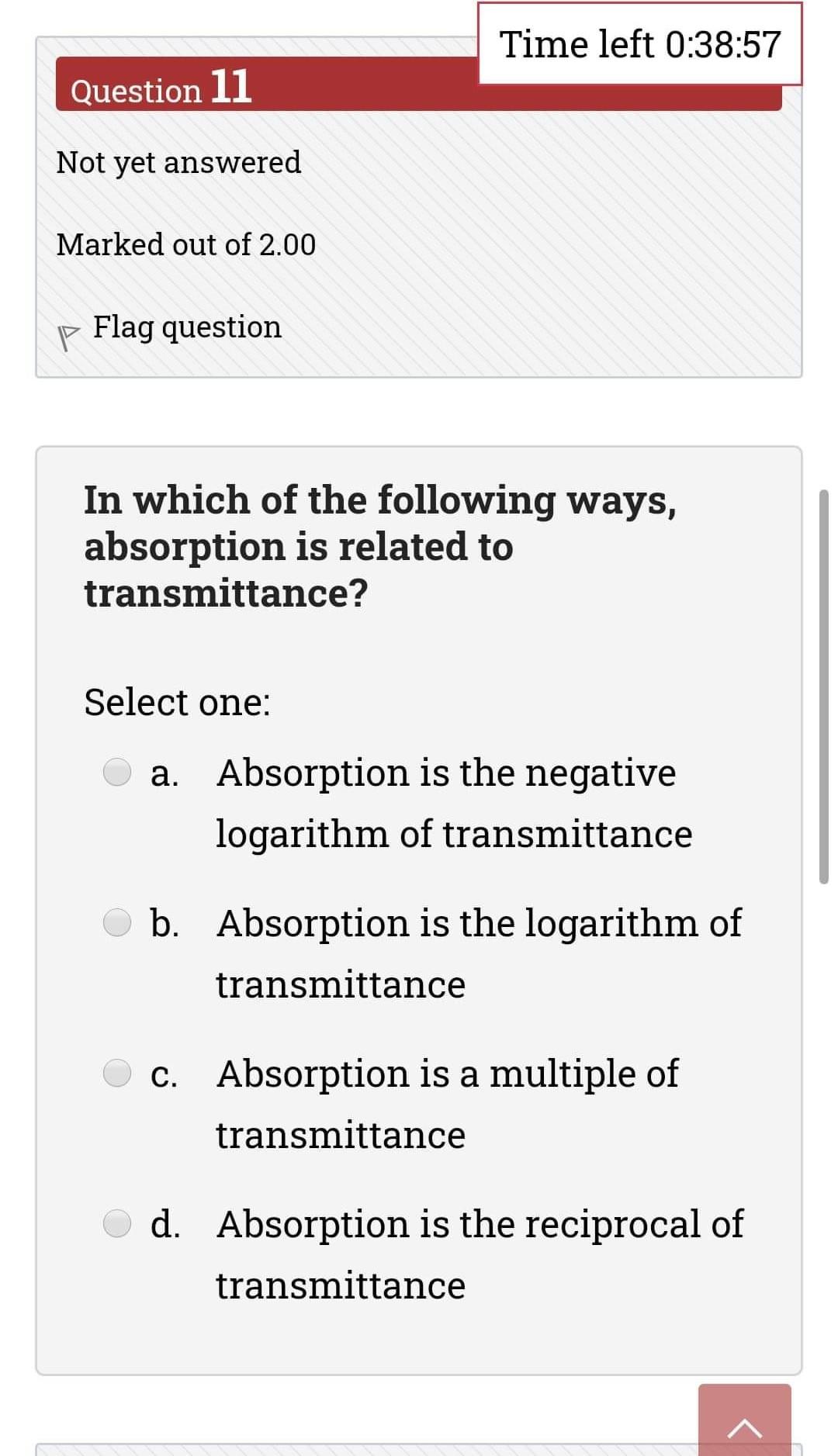 Time left 0:38:57

Question 11

Not yet answered

Marked out of 2.00

Flag question

In which of the following ways, absorption is related to transmittance?

Select one:

a. Absorption is the negative logarithm of transmittance

b. Absorption is the logarithm of transmittance

c. Absorption is a multiple of transmittance

d. Absorption is the reciprocal of transmittance